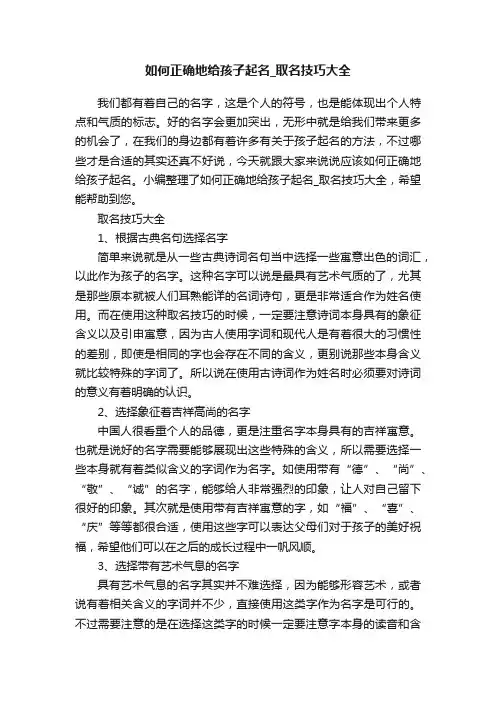 如何正确地给孩子起名_取名技巧大全

我们都有着自己的名字，这是个人的符号，也是能体现出个人特点和气质的标志。好的名字会更加突出，无形中就是给我们带来更多的机会了，在我们的身边都有着许多有关于孩子起名的方法，不过哪些才是合适的其实还真不好说，今天就跟大家来说说应该如何正确地给孩子起名。小编整理了如何正确地给孩子起名_取名技巧大全，希望能帮助到您。

取名技巧大全

1、根据古典名句选择名字

简单来说就是从一些古典诗词名句当中选择一些寓意出色的词汇，以此作为孩子的名字。这种名字可以说是最具有艺术气质的了，尤其是那些原本就被人们耳熟能详的名词诗句，更是非常适合作为姓名使用。而在使用这种取名技巧的时候，一定要注意诗词本身具有的象征含义以及引申寓意，因为古人使用字词和现代人是有着很大的习惯性的差别，即使是相同的字也会存在不同的含义，更别说那些本身含义就比较特殊的字词了。所以说在使用古诗词作为姓名时必须要对诗词的意义有着明确的认识。

2、选择象征着吉祥高尚的名字

中国人很看重个人的品德，更是注重名字本身具有的吉祥寓意。也就是说好的名字需要能够展现出这些特殊的含义，所以需要选择一些本身就有着类似含义的字词作为名字。如使用带有“德”、“尚”、“敬”、“诚”的名字，能够给人非常强烈的印象，让人对自己留下很好的印象。其次就是使用带有吉祥寓意的字，如“福”、“喜”、“庆”等等都很合适，使用这些字可以表达父母们对于孩子的美好祝福，希望他们可以在之后的成长过程中一帆风顺。

3、选择带有艺术气息的名字

具有艺术气息的名字其实并不难选择，因为能够形容艺术，或者说有着相关含义的字词并不少，直接使用这类字作为名字是可行的。不过需要注意的是在选择这类字的时候一定要注意字本身的读音和含